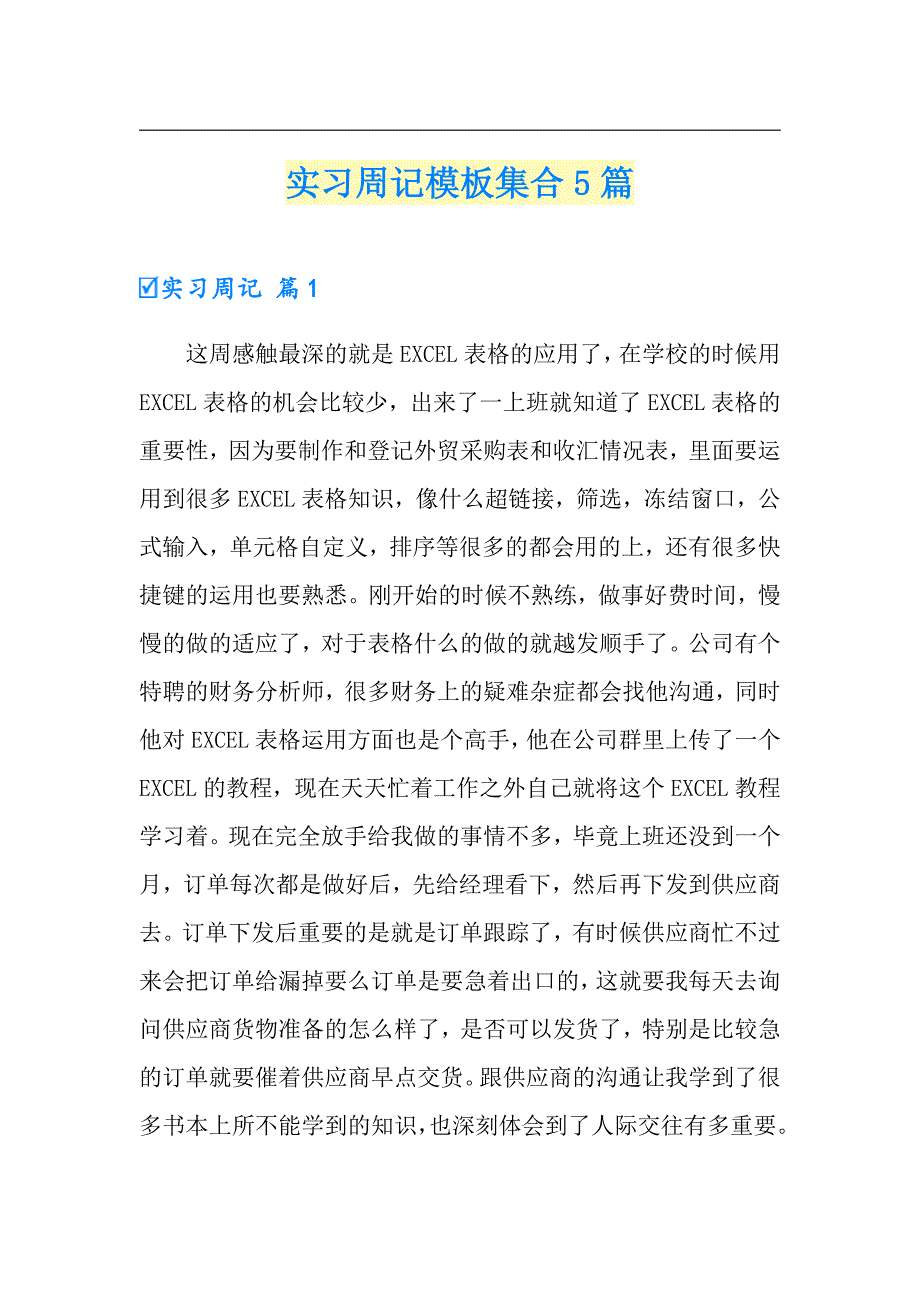 实习周记模板集合5篇

☑实习周记 篇1

这周感触最深的就是EXCEL表格的应用了，在学校的时候用EXCEL表格的机会比较少，出来了一上班就知道了EXCEL表格的重要性，因为要制作和登记外贸采购表和收汇情况表，里面要运用到很多EXCEL表格知识，像什么超链接，筛选，冻结窗口，公式输入，单元格自定义，排序等很多的都会用的上，还有很多快捷键的运用也要熟悉。刚开始的时候不熟练，做事好费时间，慢慢的做的适应了，对于表格什么的做的就越发顺手了。公司有个特聘的财务分析师，很多财务上的疑难杂症都会找他沟通，同时他对EXCEL表格运用方面也是个高手，他在公司群里上传了一个EXCEL的教程，现在天天忙着工作之外自己就将这个EXCEL教程学习着。现在完全放手给我做的事情不多，毕竟上班还没到一个月，订单每次都是做好后，先给经理看下，然后再下发到供应商去。订单下发后重要的是就是订单跟踪了，有时候供应商忙不过来会把订单给漏掉要么订单是要急着出口的，这就要我每天去询问供应商货物准备的怎么样了，是否可以发货了，特别是比较急的订单就要催着供应商早点交货。跟供应商的沟通让我学到了很多书本上所不能学到的知识，也深刻体会到了人际交往有多重要。